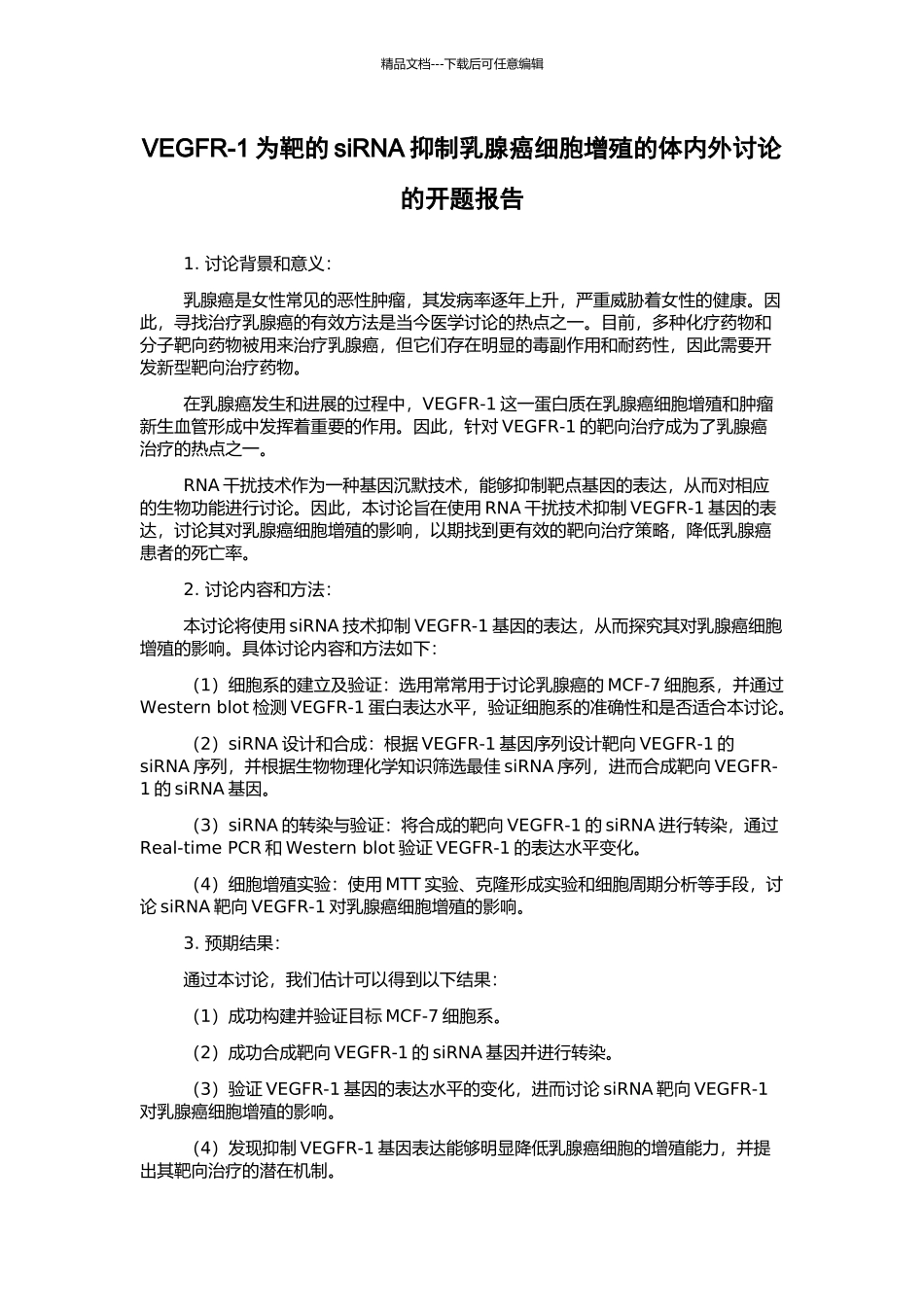 精品文档---下载后可任意编辑

VEGFR-1 为靶的 siRNA 抑制乳腺癌细胞增殖的体内外讨论的开题报告

1. 讨论背景和意义：

乳腺癌是女性常见的恶性肿瘤，其发病率逐年上升，严重威胁着女性的健康。因此，寻找治疗乳腺癌的有效方法是当今医学讨论的热点之一。目前，多种化疗药物和分子靶向药物被用来治疗乳腺癌，但它们存在明显的毒副作用和耐药性，因此需要开发新型靶向治疗药物。

在乳腺癌发生和进展的过程中，VEGFR-1 这一蛋白质在乳腺癌细胞增殖和肿瘤新生血管形成中发挥着重要的作用。因此，针对 VEGFR-1 的靶向治疗成为了乳腺癌治疗的热点之一。

RNA 干扰技术作为一种基因沉默技术，能够抑制靶点基因的表达，从而对相应的生物功能进行讨论。因此，本讨论旨在使用 RNA 干扰技术抑制 VEGFR-1 基因的表达，讨论其对乳腺癌细胞增殖的影响，以期找到更有效的靶向治疗策略，降低乳腺癌患者的死亡率。

2. 讨论内容和方法：

本讨论将使用 siRNA 技术抑制 VEGFR-1 基因的表达，从而探究其对乳腺癌细胞增殖的影响。具体讨论内容和方法如下：

（1）细胞系的建立及验证：选用常常用于讨论乳腺癌的 MCF-7 细胞系，并通过 Western blot 检测 VEGFR-1 蛋白表达水平，验证细胞系的准确性和是否适合本讨论。

（2）siRNA 设计和合成：根据 VEGFR-1 基因序列设计靶向 VEGFR-1 的 siRNA 序列，并根据生物物理化学知识筛选最佳 siRNA 序列，进而合成靶向 VEGFR-1 的 siRNA 基因。

（3）siRNA 的转染与验证：将合成的靶向 VEGFR-1 的 siRNA 进行转染，通过 Real-time PCR 和 Western blot 验证 VEGFR-1 的表达水平变化。

（4）细胞增殖实验：使用 MTT 实验、克隆形成实验和细胞周期分析等手段，讨论 siRNA 靶向 VEGFR-1 对乳腺癌细胞增殖的影响。

3. 预期结果：

通过本讨论，我们估计可以得到以下结果：

（1）成功构建并验证目标 MCF-7 细胞系。

（2）成功合成靶向 VEGFR-1 的 siRNA 基因并进行转染。

（3）验证 VEGFR-1 基因的表达水平的变化，进而讨论 siRNA 靶向 VEGFR-1 对乳腺癌细胞增殖的影响。

（4）发现抑制 VEGFR-1 基因表达能够明显降低乳腺癌细胞的增殖能力，并提出其靶向治疗的潜在机制。